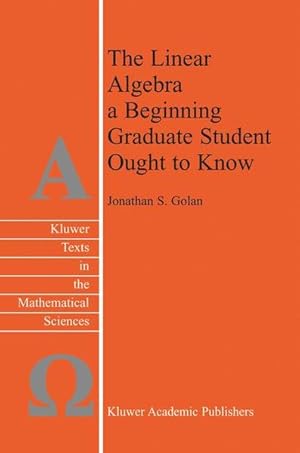 The Linear Algebra a Beginning Graduate Student Ought to Know

Jonathan S. Golan

A

Kluwer Texts in the Mathematical Sciences

Ω

Kluwer Academic Publishers